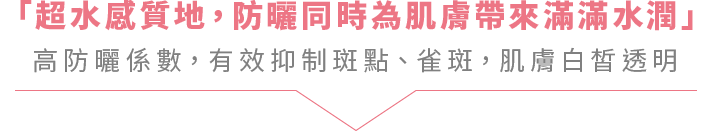 「超水感質地，防曬同時為肌膚帶來滿滿水潤」
高防曬係數，有效抑制斑點、雀斑，肌膚白皙透明